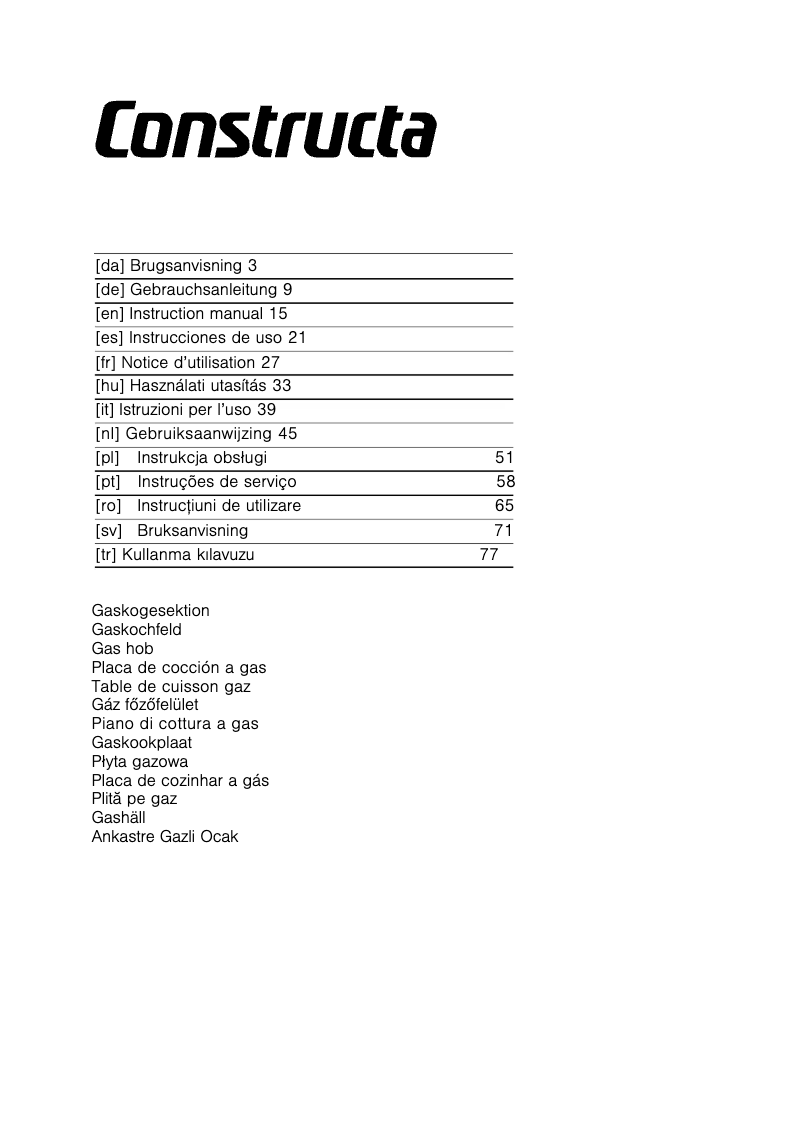 Constructa

[da] Brugsanvisning 3
[de] Gebrauchsanleitung 9
[en] Instruction manual 15
[es] Instrucciones de uso 21
[fr] Notice d'utilisation 27
[hu] Használati utasítás 33
[it] Istruzioni per l'uso 39
[nl] Gebruiksaanwijzing 45
[pl] Instrukcja obsługi 51
[pt] Instruções de serviço 58
[ro] Instrucțiuni de utilizare 65
[sv] Bruksanvisning 71
[tr] Kullanma kılavuzu 77

Gaskogesektion
Gaskochfeld
Gas hob
Placa de cocción a gas
Table de cuisson gaz
Gáz főzőfelület
Piano di cottura a gas
Gaskookplaat
Płyta gazowa
Placa de cozinhar a gás
Plită pe gaz
Gashäll
Ankastre Gazli Ocak